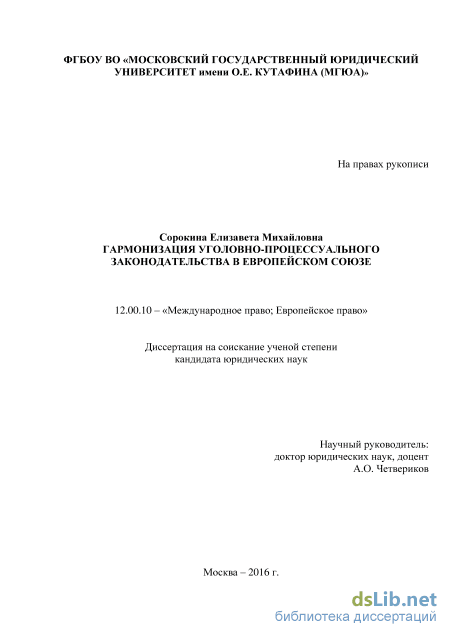 ФГБОУ ВО «МОСКОВСКИЙ ГОСУДАРСТВЕННЫЙ ЮРИДИЧЕСКИЙ УНИВЕРСИТЕТ имени О.Е. КУТАФИНА (МГЮА)»

На правах рукописи

Сорокина Елизавета Михайловна
ГАРМОНИЗАЦИЯ УГОЛОВНО-ПРОЦЕССУАЛЬНОГО ЗАКОНОДАТЕЛЬСТВА В ЕВРОПЕЙСКОМ СОЮЗЕ

12.00.10 – «Международное право; Европейское право»

Диссертация на соискание ученой степени кандидата юридических наук

Научный руководитель:
доктор юридических наук, доцент
А.О. Четвериков

Москва – 2016 г.

dsLib.net
библиотека диссертаций